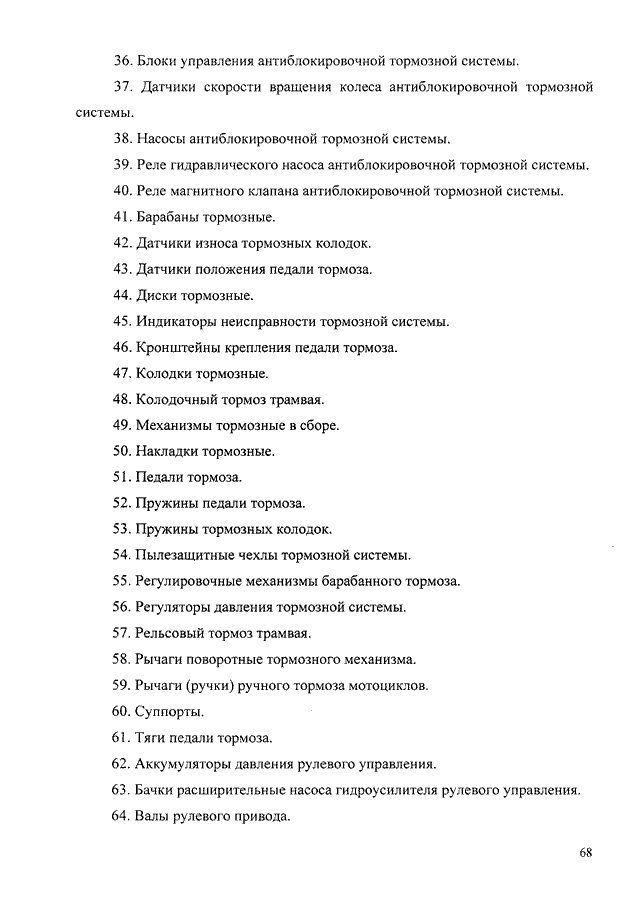 36. Блоки управления антиблокировочной тормозной системы.

37. Датчики скорости вращения колеса антиблокировочной тормозной системы.

38. Насосы антиблокировочной тормозной системы.

39. Реле гидравлического насоса антиблокировочной тормозной системы.

40. Реле магнитного клапана антиблокировочной тормозной системы.

41. Барабаны тормозные.

42. Датчики износа тормозных колодок.

43. Датчики положения педали тормоза.

44. Диски тормозные.

45. Индикаторы неисправности тормозной системы.

46. Кронштейны крепления педали тормоза.

47. Колодки тормозные.

48. Колодочный тормоз трамвая.

49. Механизмы тормозные в сборе.

50. Накладки тормозные.

51. Педали тормоза.

52. Пружины педали тормоза.

53. Пружины тормозных колодок.

54. Пылезащитные чехлы тормозной системы.

55. Регулировочные механизмы барабанного тормоза.

56. Регуляторы давления тормозной системы.

57. Рельсовый тормоз трамвая.

58. Рычаги поворотные тормозного механизма.

59. Рычаги (ручки) ручного тормоза мотоциклов.

60. Суппорты.

61. Тяги педали тормоза.

62. Аккумуляторы давления рулевого управления.

63. Бачки расширительные насоса гидроусилителя рулевого управления.

64. Валы рулевого привода.

68